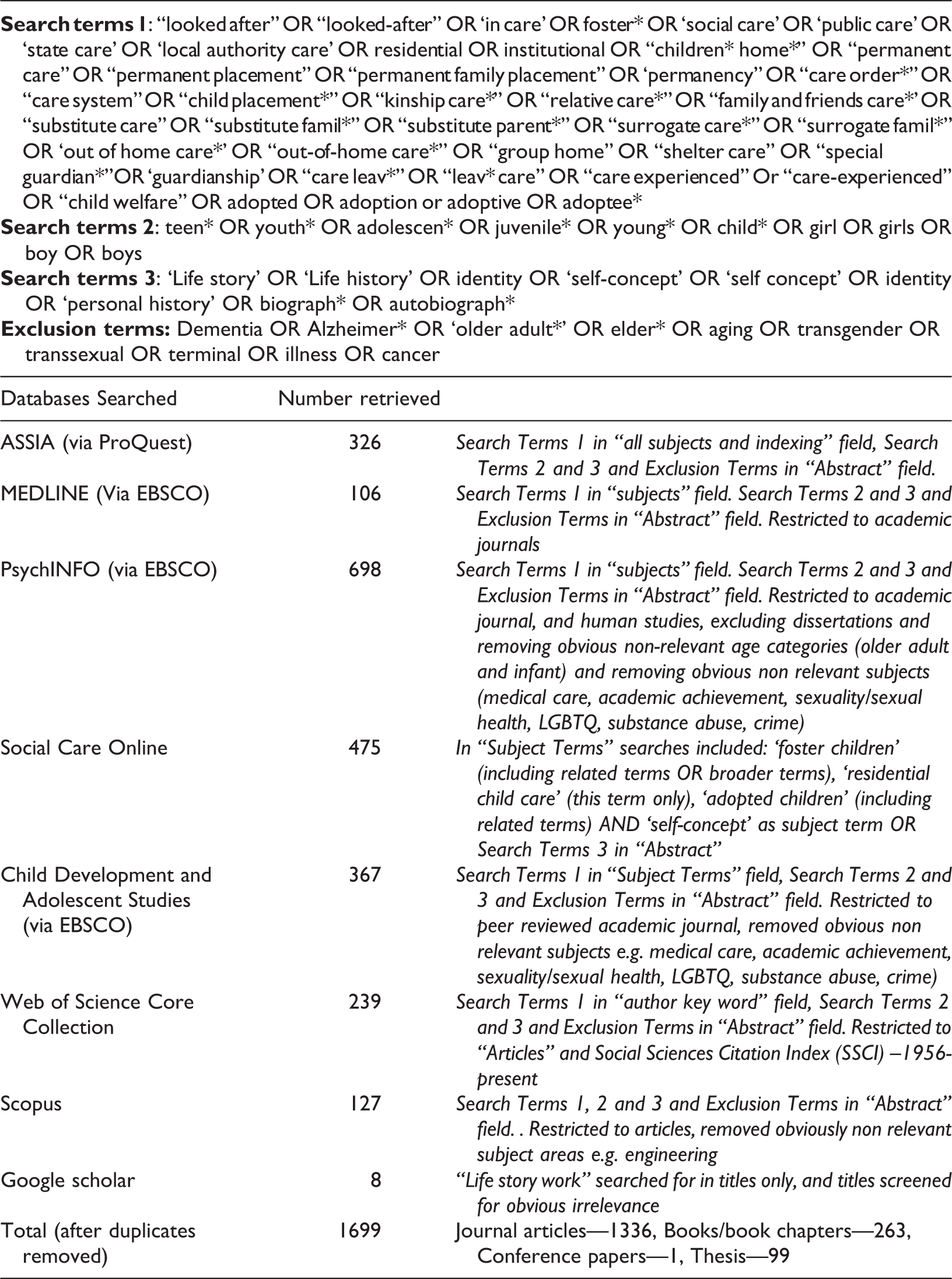 Search terms 1: "looked after" OR "looked-after" OR 'in care' OR foster* OR 'social care' OR 'public care' OR 'state care' OR 'local authority care' OR residential OR institutional OR "children* home*" OR "permanent care" OR "permanent placement" OR "permanent family placement" OR 'permanency" OR "care order*" OR "care system" OR "child placement*" OR "kinship care*" OR "relative care*" OR "family and friends care*' OR "substitute care" OR "substitute famil*" OR "substitute parent*" OR "surrogate care*" OR "surrogate famil*" OR 'out of home care*' OR "out-of-home care*" OR "group home" OR "shelter care" OR "special guardian*"OR 'guardianship' OR "care leav*" OR "leav* care" OR "care experienced" Or "care-experienced" OR "child welfare" OR adopted OR adoption or adoptive OR adoptee*

Search terms 2: teen* OR youth* OR adolescen* OR juvenile* OR young* OR child* OR girl OR girls OR boy OR boys

Search terms 3: 'Life story' OR 'Life history' OR identity OR 'self-concept' OR 'self concept' OR identity OR 'personal history' OR biograph* OR autobiograph*

Exclusion terms: Dementia OR Alzheimer* OR 'older adult*' OR elder* OR aging OR transgender OR transsexual OR terminal OR illness OR cancer

| Databases Searched | Number retrieved | |
|---|---|---|
| ASSIA (via ProQuest) | 326 | Search Terms 1 in "all subjects and indexing" field, Search Terms 2 and 3 and Exclusion Terms in "Abstract" field. |
| MEDLINE (Via EBSCO) | 106 | Search Terms 1 in "subjects" field. Search Terms 2 and 3 and Exclusion Terms in "Abstract" field. Restricted to academic journals |
| PsychINFO (via EBSCO) | 698 | Search Terms 1 in "subjects" field. Search Terms 2 and 3 and Exclusion Terms in "Abstract" field. Restricted to academic journal, and human studies, excluding dissertations and removing obvious non-relevant age categories (older adult and infant) and removing obvious non relevant subjects (medical care, academic achievement, sexuality/sexual health, LGBTQ, substance abuse, crime) |
| Social Care Online | 475 | In "Subject Terms" searches included: 'foster children' (including related terms OR broader terms), 'residential child care' (this term only), 'adopted children' (including related terms) AND 'self-concept' as subject term OR Search Terms 3 in "Abstract" |
| Child Development and Adolescent Studies (via EBSCO) | 367 | Search Terms 1 in "Subject Terms" field, Search Terms 2 and 3 and Exclusion Terms in "Abstract" field. Restricted to peer reviewed academic journal, removed obvious non relevant subjects e.g. medical care, academic achievement, sexuality/sexual health, LGBTQ, substance abuse, crime) |
| Web of Science Core Collection | 239 | Search Terms 1 in "author key word" field, Search Terms 2 and 3 and Exclusion Terms in "Abstract" field. Restricted to "Articles" and Social Sciences Citation Index (SSCI) –1956-present |
| Scopus | 127 | Search Terms 1, 2 and 3 and Exclusion Terms in "Abstract" field. . Restricted to articles, removed obviously non relevant subject areas e.g. engineering |
| Google scholar | 8 | "Life story work" searched for in titles only, and titles screened for obvious irrelevance |
| Total (after duplicates removed) | 1699 | Journal articles—1336, Books/book chapters—263, Conference papers—1, Thesis—99 |